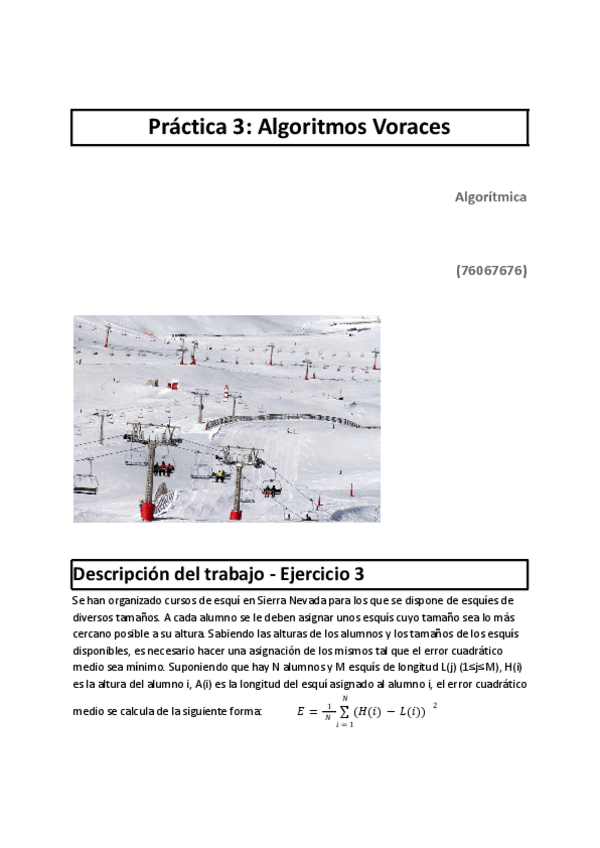 Práctica 3: Algoritmos Voraces

Algorítmica

(76067676)

Descripción del trabajo - Ejercicio 3

Se han organizado cursos de esquí en Sierra Nevada para los que se dispone de esquíes de diversos tamaños. A cada alumno se le deben asignar unos esquís cuyo tamaño sea lo más cercano posible a su altura. Sabiendo las alturas de los alumnos y los tamaños de los esquís disponibles, es necesario hacer una asignación de los mismos tal que el error cuadrático medio sea mínimo. Suponiendo que hay N alumnos y M esquís de longitud L(j) (1≤j≤M), H(i) es la altura del alumno i, A(i) es la longitud del esquí asignado al alumno i, el error cuadrático medio se calcula de la siguiente forma: $E = \frac{1}{N} \sum_{i=1}^{N} (H(i) - L(i))^2$